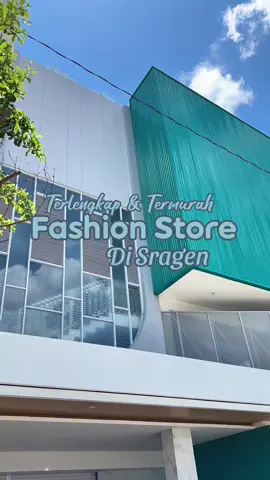 Terlengkap & Termurah
Fashion Store
Di Sragen